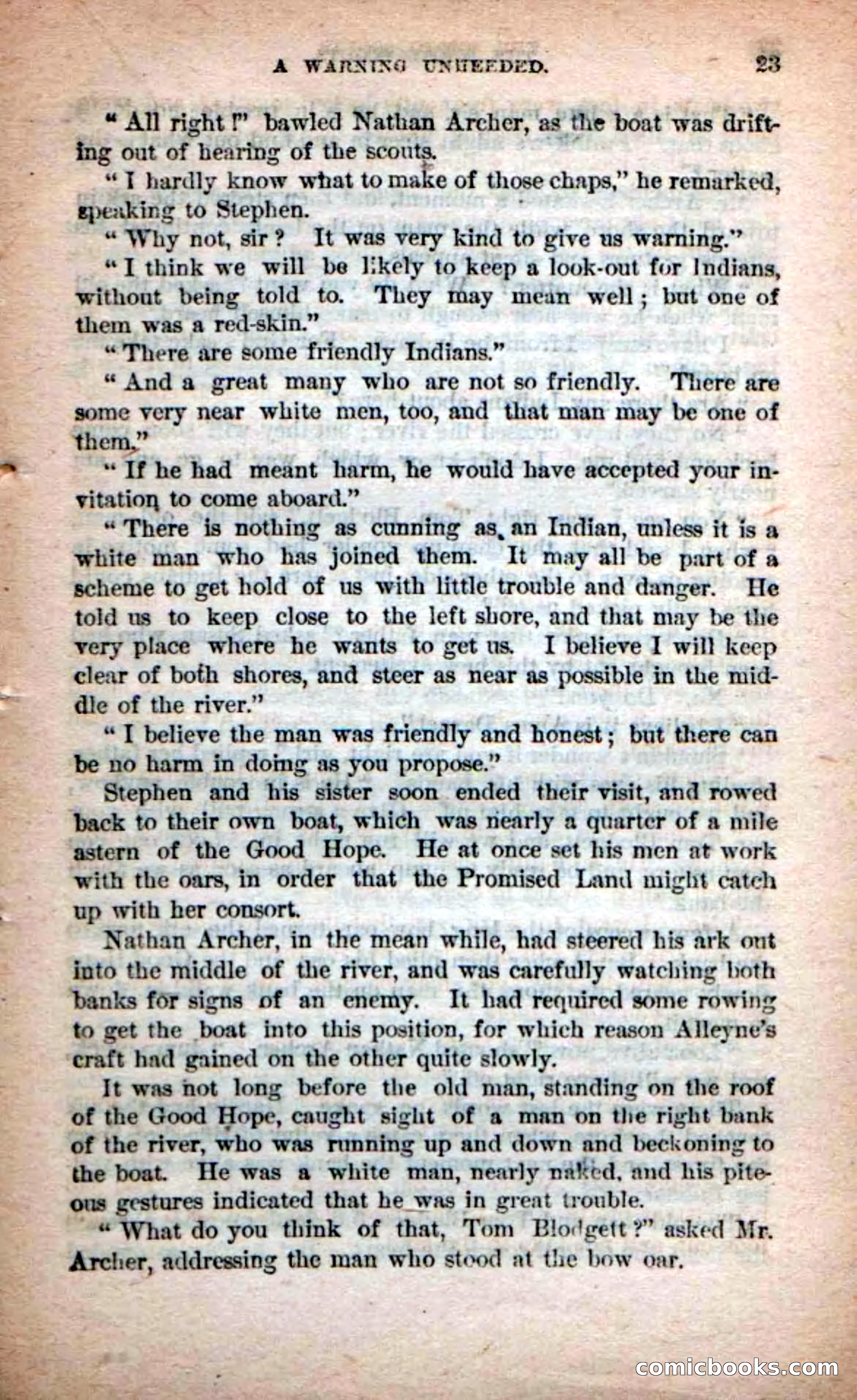 A WARNING UNHEEDED. 23

"All right!" bawled Nathan Archer, as the boat was drifting out of hearing of the scouts.

"I hardly know what to make of those chaps," he remarked, speaking to Stephen.

"Why not, sir? It was very kind to give us warning."

"I think we will be likely to keep a look-out for Indians, without being told to. They may mean well; but one of them was a red-skin."

"There are some friendly Indians."

"And a great many who are not so friendly. There are some very near white men, too, and that man may be one of them."

"If he had meant harm, he would have accepted your invitation to come aboard."

"There is nothing as cunning as an Indian, unless it is a white man who has joined them. It may all be part of a scheme to get hold of us with little trouble and danger. He told us to keep close to the left shore, and that may be the very place where he wants to get us. I believe I will keep clear of both shores, and steer as near as possible in the middle of the river."

"I believe the man was friendly and honest; but there can be no harm in doing as you propose."

Stephen and his sister soon ended their visit, and rowed back to their own boat, which was nearly a quarter of a mile astern of the Good Hope. He at once set his men at work with the oars, in order that the Promised Land might catch up with her consort.

Nathan Archer, in the mean while, had steered his ark out into the middle of the river, and was carefully watching both banks for signs of an enemy. It had required some rowing to get the boat into this position, for which reason Alleyne's craft had gained on the other quite slowly.

It was not long before the old man, standing on the roof of the Good Hope, caught sight of a man on the right bank of the river, who was running up and down and beckoning to the boat. He was a white man, nearly naked, and his piteous gestures indicated that he was in great trouble.

"What do you think of that, Tom Blodgett?" asked Mr. Archer, addressing the man who stood at the bow oar.

comicbooks.com